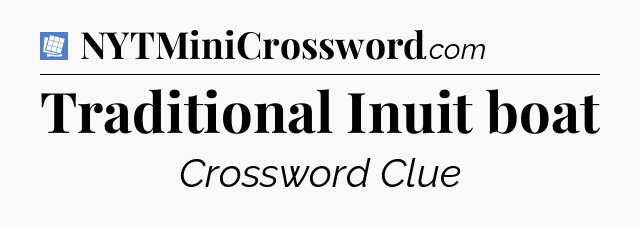 NYTMiniCrossword.com

Traditional Inuit boat

Crossword Clue